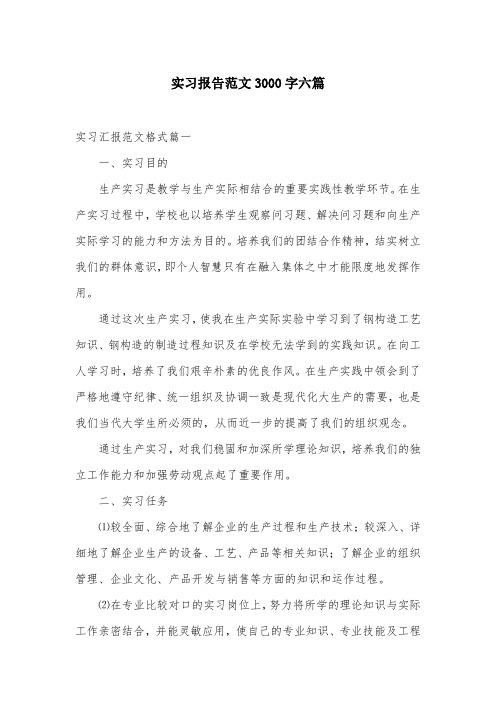 实习报告范文3000字六篇

实习汇报范文格式篇一

一、实习目的

生产实习是教学与生产实际相结合的重要实践性教学环节。在生产实习过程中，学校也以培养学生观察问习题、解决问习题和向生产实际学习的能力和方法为目的。培养我们的团结合作精神，结实树立我们的群体意识，即个人智慧只有在融入集体之中才能限度地发挥作用。

通过这次生产实习，使我在生产实际实验中学习到了钢构造工艺知识、钢构造的制造过程知识及在学校无法学到的实践知识。在向工人学习时，培养了我们艰辛朴素的优良作风。在生产实践中领会到了严格地遵守纪律、统一组织及协调一致是现代化大生产的需要，也是我们当代大学生所必须的，从而近一步的提高了我们的组织观念。

通过生产实习，对我们稳固和加深所学理论知识，培养我们的独立工作能力和加强劳动观点起了重要作用。

二、实习任务

⑴较全面、综合地了解企业的生产过程和生产技术；较深入、详细地了解企业生产的设备、工艺、产品等相关知识；了解企业的组织管理、企业文化、产品开发与销售等方面的知识和运作过程。

⑵在专业比较对口的实习岗位上，努力将所学的理论知识与实际工作亲密结合，并能灵敏应用，使自己的专业知识、专业技能及工程